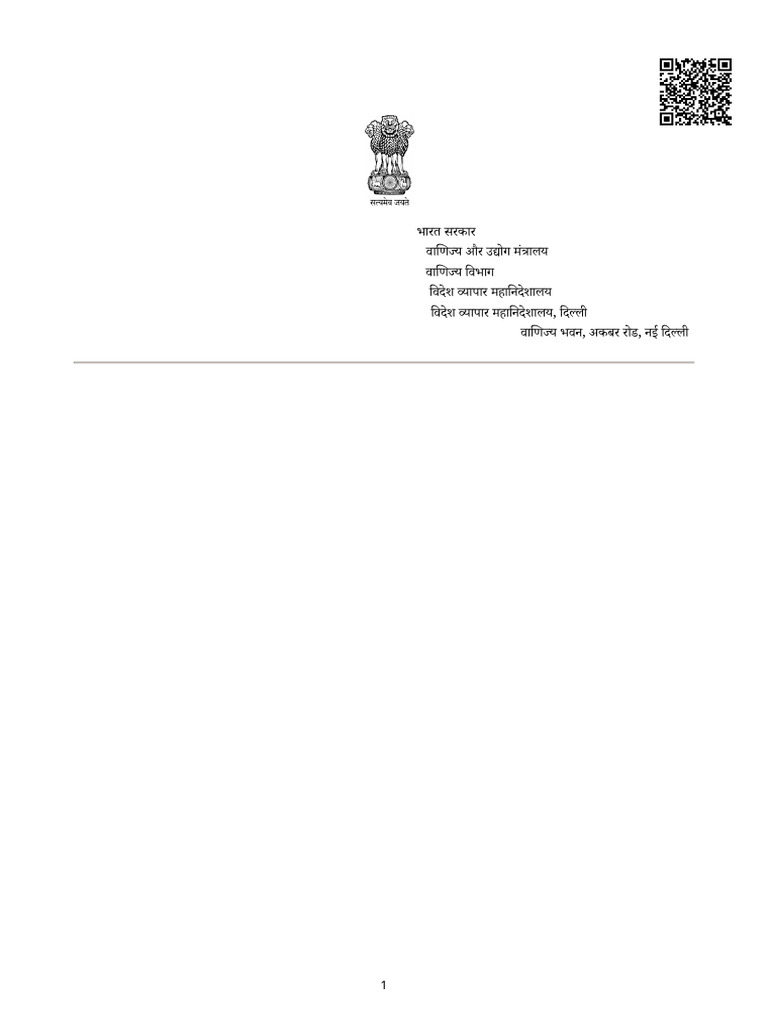 सत्यमेव जयते

भारत सरकार
वाणिज्य और उद्योग मंत्रालय
वाणिज्य विभाग
विदेश व्यापार महानिदेशालय
विदेश व्यापार महानिदेशालय, दिल्ली
वाणिज्य भवन, अकबर रोड, नई दिल्ली

1